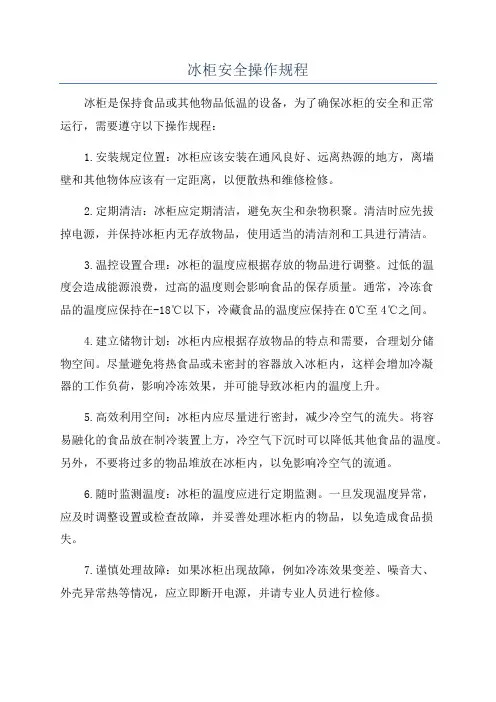 冰柜安全操作规程

冰柜是保持食品或其他物品低温的设备，为了确保冰柜的安全和正常运行，需要遵守以下操作规程：

1.安装规定位置：冰柜应该安装在通风良好、远离热源的地方，离墙壁和其他物体应该有一定距离，以便散热和维修检修。

2.定期清洁：冰柜应定期清洁，避免灰尘和杂物积聚。清洁时应先拔掉电源，并保持冰柜内无存放物品，使用适当的清洁剂和工具进行清洁。

3.温控设置合理：冰柜的温度应根据存放的物品进行调整。过低的温度会造成能源浪费，过高的温度则会影响食品的保存质量。通常，冷冻食品的温度应保持在-18℃以下，冷藏食品的温度应保持在0℃至4℃之间。

4.建立储物计划：冰柜内应根据存放物品的特点和需要，合理划分储物空间。尽量避免将热食品或未密封的容器放入冰柜内，这样会增加冷凝器的工作负荷，影响冷冻效果，并可能导致冰柜内的温度上升。

5.高效利用空间：冰柜内应尽量进行密封，减少冷空气的流失。将容易融化的食品放在制冷装置上方，冷空气下沉时可以降低其他食品的温度。另外，不要将过多的物品堆放在冰柜内，以免影响冷空气的流通。

6.随时监测温度：冰柜的温度应进行定期监测。一旦发现温度异常，应及时调整设置或检查故障，并妥善处理冰柜内的物品，以免造成食品损失。

7.谨慎处理故障：如果冰柜出现故障，例如冷冻效果变差、噪音大、外壳异常热等情况，应立即断开电源，并请专业人员进行检修。